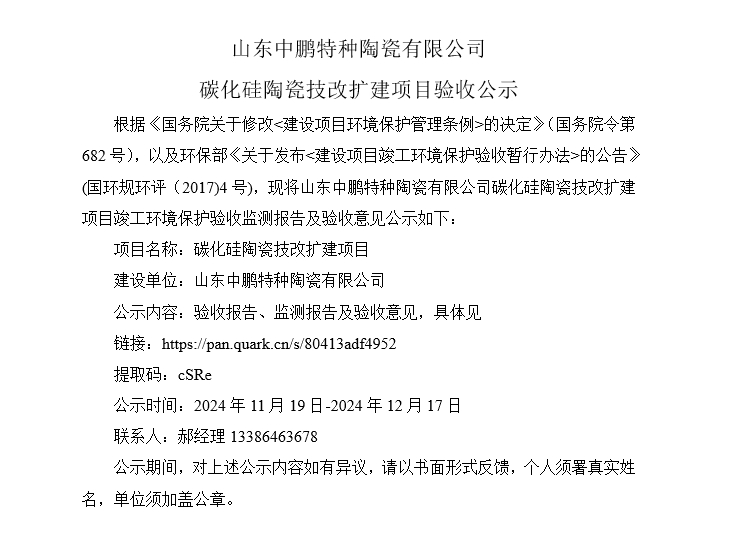 山东中鹏特种陶瓷有限公司

碳化硅陶瓷技改扩建项目验收公示

根据《国务院关于修改<建设项目环境保护管理条例>的决定》(国务院令第682号)，以及环保部《关于发布<建设项目竣工环境保护验收暂行办法>的公告》(国环规环评（2017)4号)，现将山东中鹏特种陶瓷有限公司碳化硅陶瓷技改扩建项目竣工环境保护验收监测报告及验收意见公示如下：

项目名称：碳化硅陶瓷技改扩建项目

建设单位：山东中鹏特种陶瓷有限公司

公示内容：验收报告、监测报告及验收意见，具体见

链接：https://pan.quark.cn/s/80413adf4952

提取码：cSRe

公示时间：2024年11月19日-2024年12月17日

联系人：郝经理 13386463678

公示期间，对上述公示内容如有异议，请以书面形式反馈，个人须署真实姓名，单位须加盖公章。